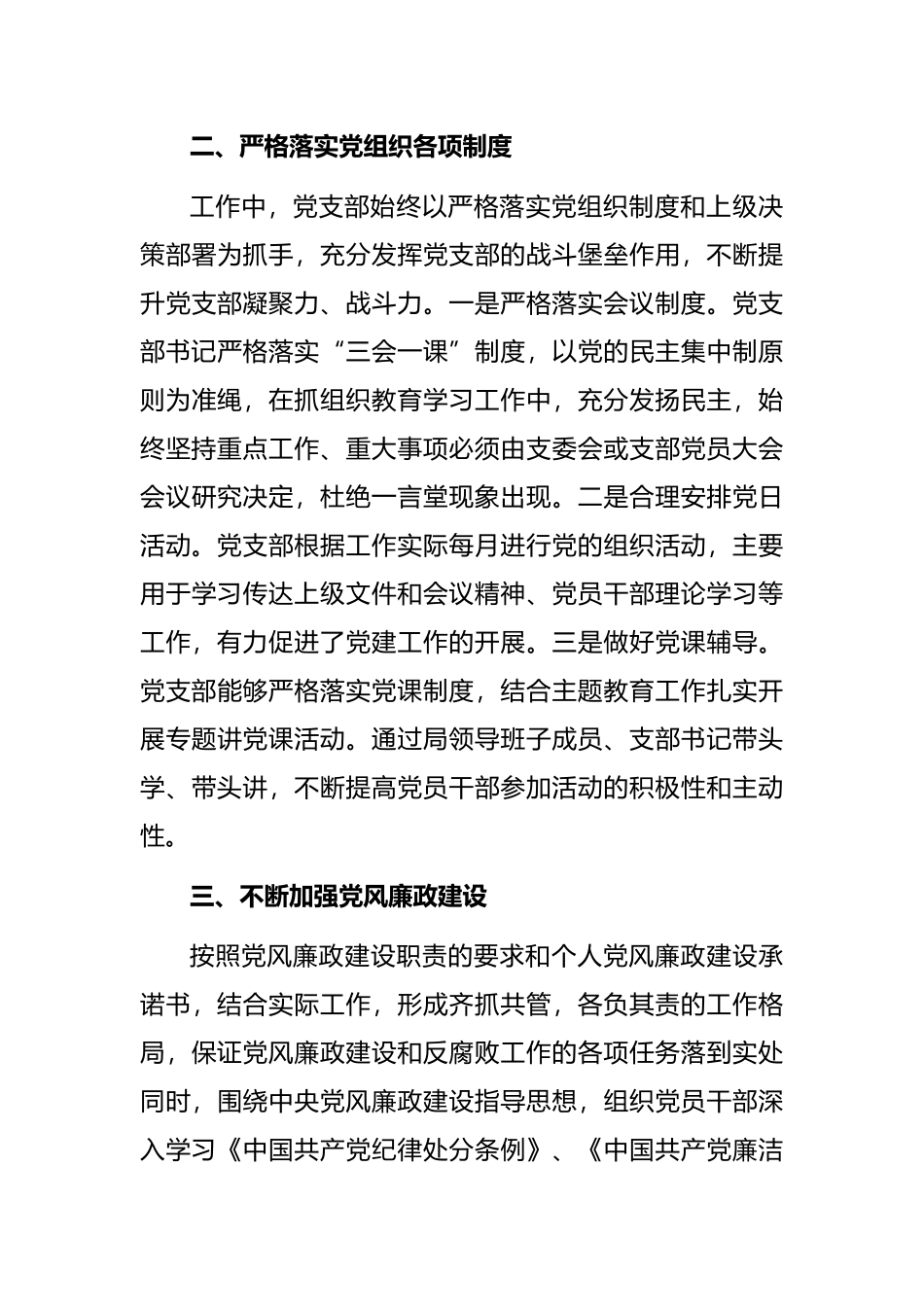 二、严格落实党组织各项制度

工作中，党支部始终以严格落实党组织制度和上级决策部署为抓手，充分发挥党支部的战斗堡垒作用，不断提升党支部凝聚力、战斗力。一是严格落实会议制度。党支部书记严格落实“三会一课”制度，以党的民主集中制原则为准绳，在抓组织教育学习工作中，充分发扬民主，始终坚持重点工作、重大事项必须由支委会或支部党员大会会议研究决定，杜绝一言堂现象出现。二是合理安排党日活动。党支部根据工作实际每月进行党的组织活动，主要用于学习传达上级文件和会议精神、党员干部理论学习等工作，有力促进了党建工作的开展。三是做好党课辅导。党支部能够严格落实党课制度，结合主题教育工作扎实开展专题讲党课活动。通过局领导班子成员、支部书记带头学、带头讲，不断提高党员干部参加活动的积极性和主动性。

三、不断加强党风廉政建设

按照党风廉政建设职责的要求和个人党风廉政建设承诺书，结合实际工作，形成齐抓共管，各负其责的工作格局，保证党风廉政建设和反腐败工作的各项任务落到实处同时，围绕中央党风廉政建设指导思想，组织党员干部深入学习《中国共产党纪律处分条例》、《中国共产党廉洁